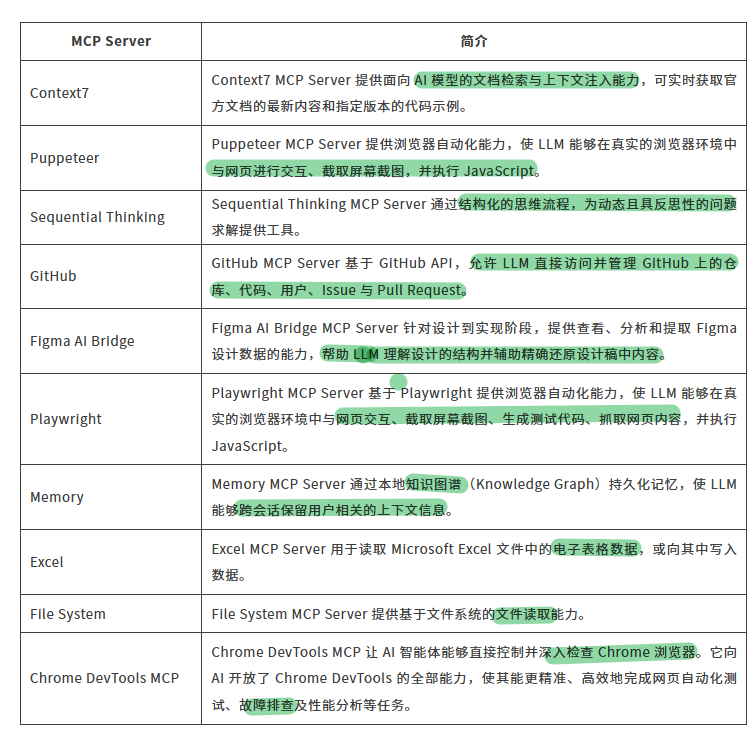 | MCP Server | 简介 |
|---|---|
| Context7 | Context7 MCP Server 提供面向 AI 模型的文档检索与上下文注入能力，可实时获取官方文档的最新内容和指定版本的代码示例。 |
| Puppeteer | Puppeteer MCP Server 提供浏览器自动化能力，使 LLM 能够在真实的浏览器环境中与网页进行交互、截取屏幕截图，并执行 JavaScript。 |
| Sequential Thinking | Sequential Thinking MCP Server 通过结构化的思维流程，为动态且具反思性的问题求解提供工具。 |
| GitHub | GitHub MCP Server 基于 GitHub API，允许 LLM 直接访问并管理 GitHub 上的仓库、代码、用户、Issue 与 Pull Request。 |
| Figma AI Bridge | Figma AI Bridge MCP Server 针对设计到实现阶段，提供查看、分析和提取 Figma 设计数据的能力，帮助 LLM 理解设计的结构并辅助精确还原设计稿中内容。 |
| Playwright | Playwright MCP Server 基于 Playwright 提供浏览器自动化能力，使 LLM 能够在真实的浏览器环境中与网页交互、截取屏幕截图、生成测试代码、抓取网页内容，并执行 JavaScript。 |
| Memory | Memory MCP Server 通过本地知识图谱（Knowledge Graph）持久化记忆，使 LLM 能够跨会话保留用户相关的上下文信息。 |
| Excel | Excel MCP Server 用于读取 Microsoft Excel 文件中的电子表格数据，或向其中写入数据。 |
| File System | File System MCP Server 提供基于文件系统的文件读取能力。 |
| Chrome DevTools MCP | Chrome DevTools MCP 让 AI 智能体能够直接控制并深入检查 Chrome 浏览器。它向 AI 开放了 Chrome DevTools 的全部能力，使其能更精准、高效地完成网页自动化测试、故障排查及性能分析等任务。 |